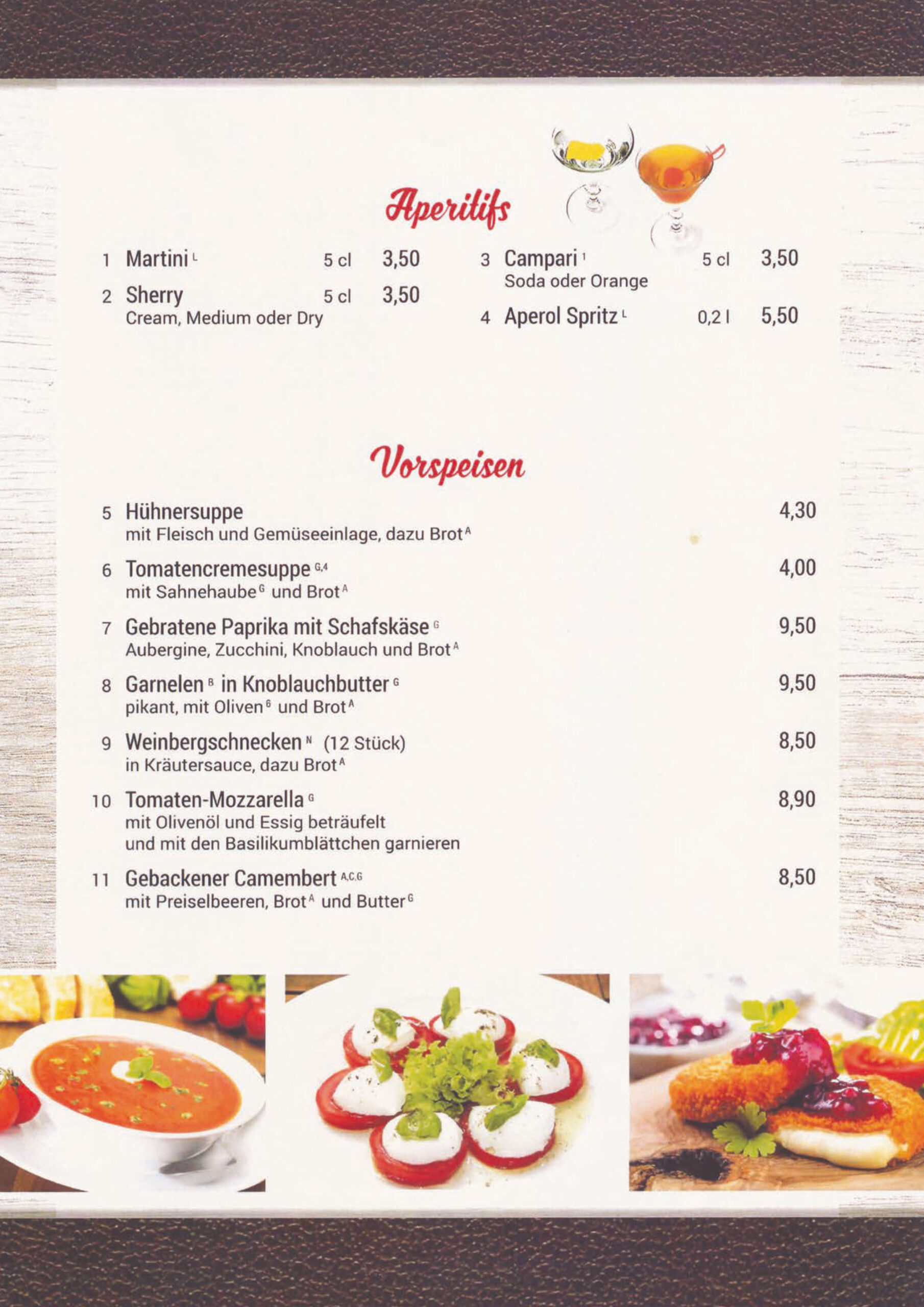 Aperitifs

1 Martini $^{L}$ 5 cl 3,50

2 Sherry 5 cl 3,50
Cream, Medium oder Dry

3 Campari $^{1}$ 5 cl 3,50
Soda oder Orange

4 Aperol Spritz $^{L}$ 0,2 l 5,50

Vorspeisen

5 Hühnersuppe 4,30
mit Fleisch und Gemüseeinlage, dazu Brot $^{A}$

6 Tomatencremesuppe $^{G,4}$ 4,00
mit Sahnehaube $^{G}$ und Brot $^{A}$

7 Gebratene Paprika mit Schafskäse $^{G}$ 9,50
Aubergine, Zucchini, Knoblauch und Brot $^{A}$

8 Garnelen $^{B}$ in Knoblauchbutter $^{G}$ 9,50
pikant, mit Oliven $^{6}$ und Brot $^{A}$

9 Weinbergschnecken $^{N}$ (12 Stück) 8,50
in Kräutersauce, dazu Brot $^{A}$

10 Tomaten-Mozzarella $^{G}$ 8,90
mit Olivenöl und Essig beträufelt
und mit den Basilikumblättchen garnieren

11 Gebackener Camembert $^{A,C,G}$ 8,50
mit Preiselbeeren, Brot $^{A}$ und Butter $^{G}$